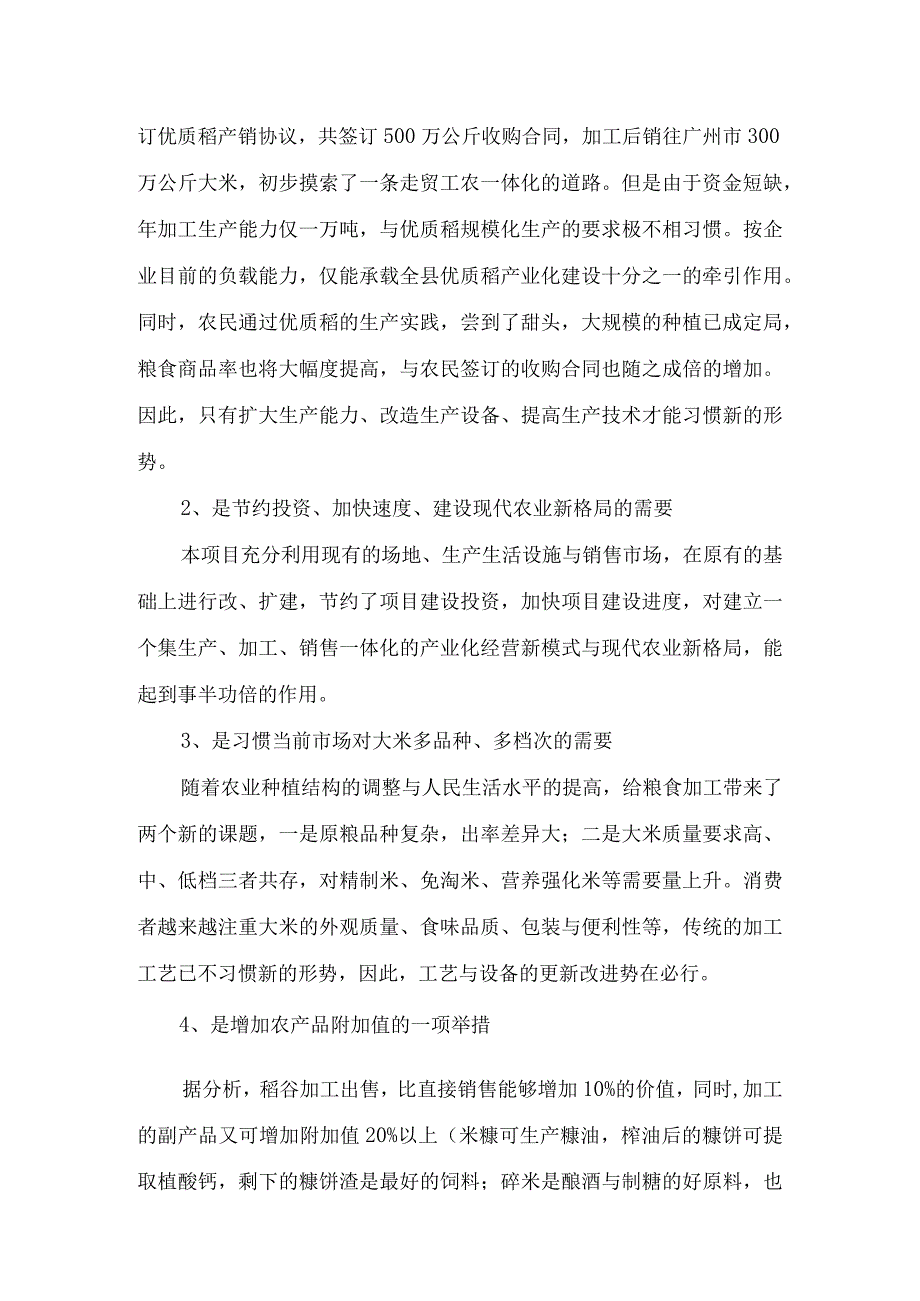 订优质稻产销协议，共签订500万公斤收购合同，加工后销往广州市300万公斤大米，初步摸索了一条走贸工农一体化的道路。但是由于资金短缺，年加工生产能力仅一万吨，与优质稻规模化生产的要求极不相习惯。按企业目前的负载能力，仅能承载全县优质稻产业化建设十分之一的牵引作用。同时，农民通过优质稻的生产实践，尝到了甜头，大规模的种植已成定局，粮食商品率也将大幅度提高，与农民签订的收购合同也随之成倍的增加。因此，只有扩大生产能力、改造生产设备、提高生产技术才能习惯新的形势。

2、是节约投资、加快速度、建设现代农业新格局的需要

本项目充分利用现有的场地、生产生活设施与销售市场，在原有的基础上进行改、扩建，节约了项目建设投资，加快项目建设进度，对建立一个集生产、加工、销售一体化的产业化经营新模式与现代农业新格局，能起到事半功倍的作用。

3、是习惯当前市场对大米多品种、多档次的需要

随着农业种植结构的调整与人民生活水平的提高，给粮食加工带来了两个新的课题，一是原粮品种复杂，出率差异大；二是大米质量要求高、中、低档三者共存，对精制米、免淘米、营养强化米等需要量上升。消费者越来越注重大米的外观质量、食味品质、包装与便利性等，传统的加工工艺已不习惯新的形势，因此，工艺与设备的更新改进势在必行。

4、是增加农产品附加值的一项举措

据分析，稻谷加工出售，比直接销售能够增加10%的价值，同时，加工的副产品又可增加附加值20%以上（米糠可生产糠油，榨油后的糠饼可提取植酸钙，剩下的糠饼渣是最好的饲料；碎米是酿酒与制糖的好原料，也